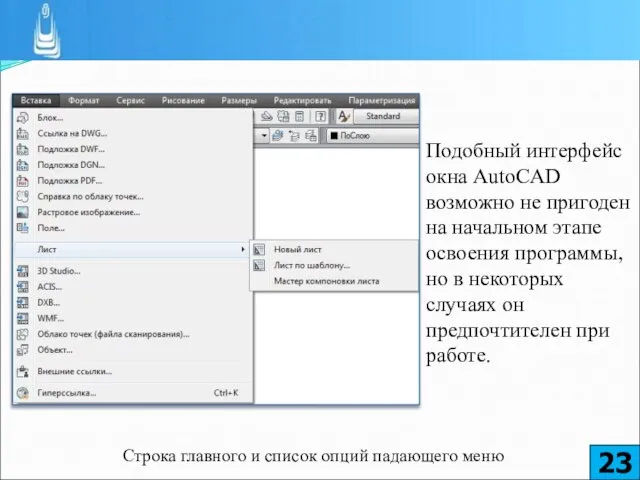 Вставка Формат Сервис Рисование Размеры Редактировать Параметризация

Standard

ПоСлою

Блок...
Ссылка на DWG...
Подложка DWF...
Подложка DGN...
Подложка PDF...
Справка по облаку точек...
Растровое изображение...
Поле...
Лист
Новый лист
Лист по шаблону...
Мастер компоновки листа
3D Studio...
ACIS...
DXB...
WMF...
Облако точек (файла сканирования)...
Объект...
Внешние ссылки...
Гиперссылка... Ctrl+K

Подобный интерфейс окна AutoCAD возможно не пригоден на начальном этапе освоения программы, но в некоторых случаях он предпочтителен при работе.

Строка главного и список опций падающего меню

23